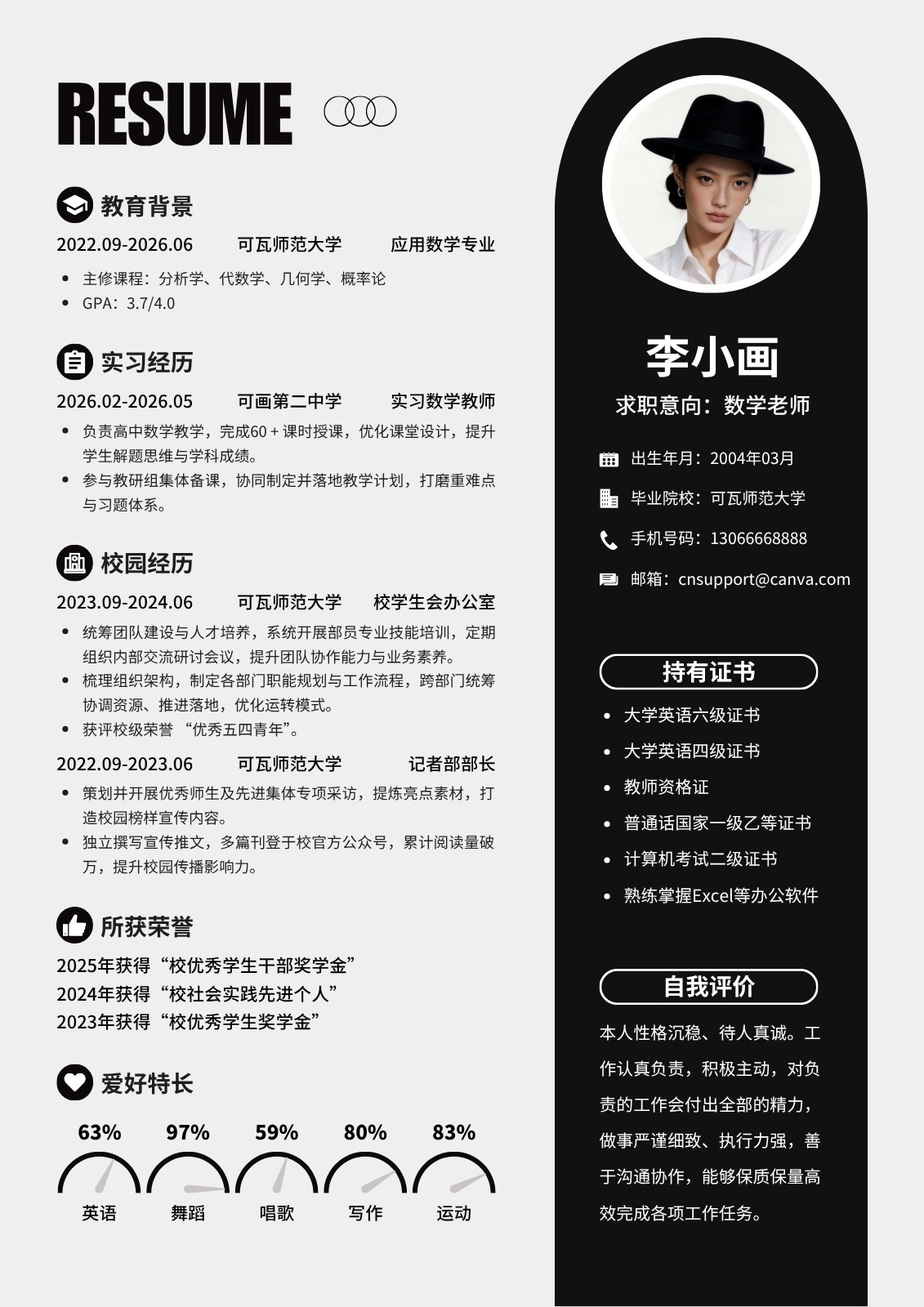 RESUME

教育背景

2022.09-2026.06 可瓦师范大学 应用数学专业

- 主修课程：分析学、代数学、几何学、概率论
- GPA：3.7/4.0

实习经历

2026.02-2026.05 可画第二中学 实习数学教师

- 负责高中数学教学，完成60＋课时授课，优化课堂设计，提升学生解题思维与学科成绩。
- 参与教研组集体备课，协同制定并落地教学计划，打磨重难点与习题体系。

校园经历

2023.09-2024.06 可瓦师范大学 校学生会办公室

- 统筹团队建设与人才培养，系统开展部员专业技能培训，定期组织内部交流研讨会议，提升团队协作能力与业务素养。
- 梳理组织架构，制定各部门职能规划与工作流程，跨部门统筹协调资源、推进落地，优化运转模式。
- 获评校级荣誉 “优秀五四青年”。

2022.09-2023.06 可瓦师范大学 记者部部长

- 策划并开展优秀师生及先进集体专项采访，提炼亮点素材，打造校园榜样宣传内容。
- 独立撰写宣传推文，多篇刊登于校官方公众号，累计阅读量破万，提升校园传播影响力。

所获荣誉

2025年获得“校优秀学生干部奖学金”
2024年获得“校社会实践先进个人”
2023年获得“校优秀学生奖学金”

爱好特长

63% 97% 59% 80% 83%
英语 舞蹈 唱歌 写作 运动

李小画

求职意向：数学老师

出生年月：2004年03月
毕业院校：可瓦师范大学
手机号码：13066668888
邮箱：cnsupport@canva.com

持有证书

- 大学英语六级证书
- 大学英语四级证书
- 教师资格证
- 普通话国家一级乙等证书
- 计算机考试二级证书
- 熟练掌握Excel等办公软件

自我评价

本人性格沉稳、待人真诚。工作认真负责，积极主动，对负责的工作会付出全部的精力，做事严谨细致、执行力强，善于沟通协作，能够保质保量高效完成各项工作任务。